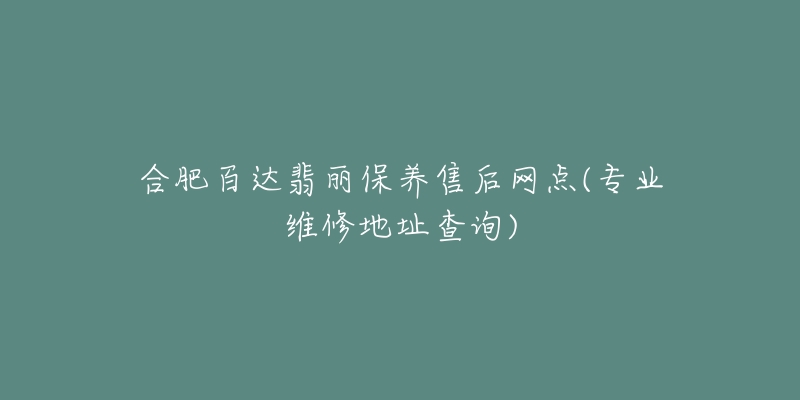 合肥百达翡丽保养售后网点(专业维修地址查询)